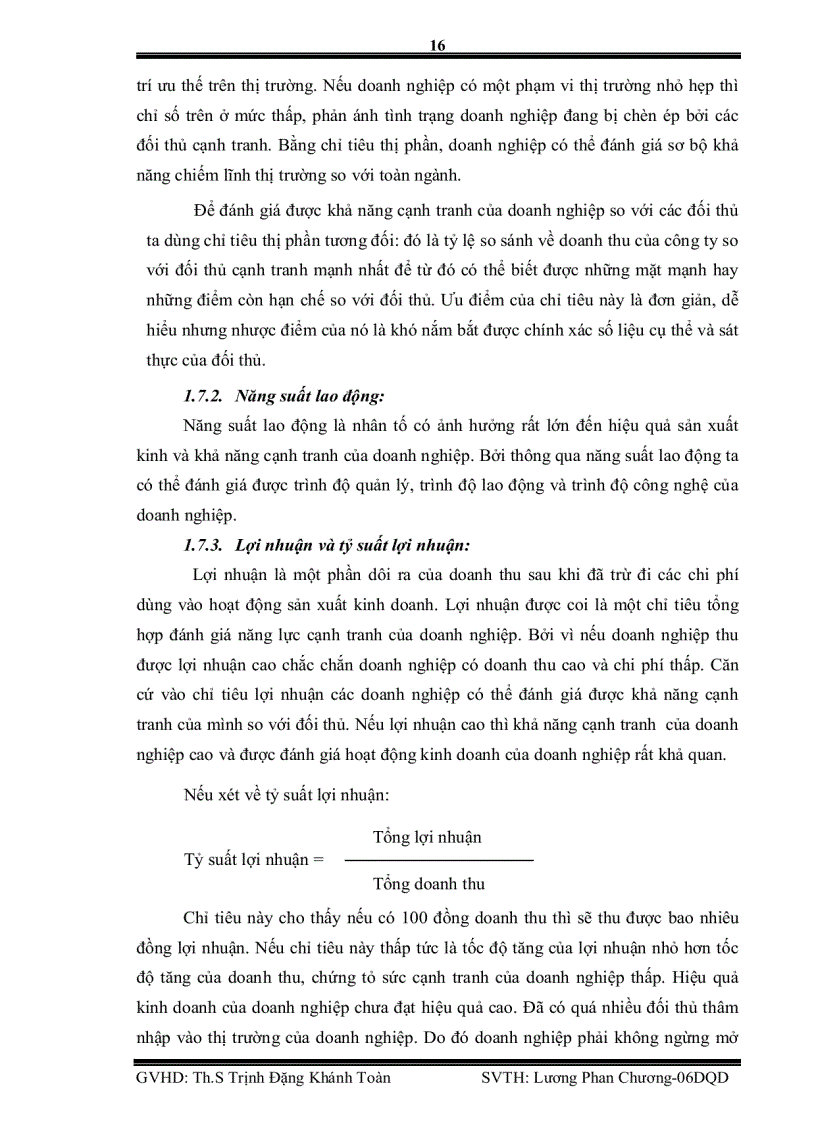 16

trí ưu thế trên thị trường. Nếu doanh nghiệp có một phạm vi thị trường nhỏ hẹp thì chỉ số trên ở mức thấp, phản ánh tình trạng doanh nghiệp đang bị chèn ép bởi các đối thủ cạnh tranh. Bằng chỉ tiêu thị phần, doanh nghiệp có thể đánh giá sơ bộ khả năng chiếm lĩnh thị trường so với toàn ngành.

Để đánh giá được khả năng cạnh tranh của doanh nghiệp so với các đối thủ ta dùng chỉ tiêu thị phần tương đối: đó là tỷ lệ so sánh về doanh thu của công ty so với đối thủ cạnh tranh mạnh nhất để từ đó có thể biết được những mặt mạnh hay những điểm còn hạn chế so với đối thủ. Ưu điểm của chỉ tiêu này là đơn giản, dễ hiểu nhưng nhược điểm của nó là khó nắm bắt được chính xác số liệu cụ thể và sát thực của đối thủ.

1.7.2. Năng suất lao động:

Năng suất lao động là nhân tố có ảnh hưởng rất lớn đến hiệu quả sản xuất kinh và khả năng cạnh tranh của doanh nghiệp. Bởi thông qua năng suất lao động ta có thể đánh giá được trình độ quản lý, trình độ lao động và trình độ công nghệ của doanh nghiệp.

1.7.3. Lợi nhuận và tỷ suất lợi nhuận:

Lợi nhuận là một phần dôi ra của doanh thu sau khi đã trừ đi các chi phí dùng vào hoạt động sản xuất kinh doanh. Lợi nhuận được coi là một chỉ tiêu tổng hợp đánh giá năng lực cạnh tranh của doanh nghiệp. Bởi vì nếu doanh nghiệp thu được lợi nhuận cao chắc chắn doanh nghiệp có doanh thu cao và chi phí thấp. Căn cứ vào chỉ tiêu lợi nhuận các doanh nghiệp có thể đánh giá được khả năng cạnh tranh của mình so với đối thủ. Nếu lợi nhuận cao thì khả năng cạnh tranh của doanh nghiệp cao và được đánh giá hoạt động kinh doanh của doanh nghiệp rất khả quan.

Nếu xét về tỷ suất lợi nhuận:

Tỷ suất lợi nhuận = $\frac{\text{Tổng lợi nhuận}}{\text{Tổng doanh thu}}$

Chỉ tiêu này cho thấy nếu có 100 đồng doanh thu thì sẽ thu được bao nhiêu đồng lợi nhuận. Nếu chỉ tiêu này thấp tức là tốc độ tăng của lợi nhuận nhỏ hơn tốc độ tăng của doanh thu, chứng tỏ sức cạnh tranh của doanh nghiệp thấp. Hiệu quả kinh doanh của doanh nghiệp chưa đạt hiệu quả cao. Đã có quá nhiều đối thủ thâm nhập vào thị trường của doanh nghiệp. Do đó doanh nghiệp phải không ngừng mở

GVHD: Th.S Trịnh Đặng Khánh Toàn SVTH: Lương Phan Chương-06DQD